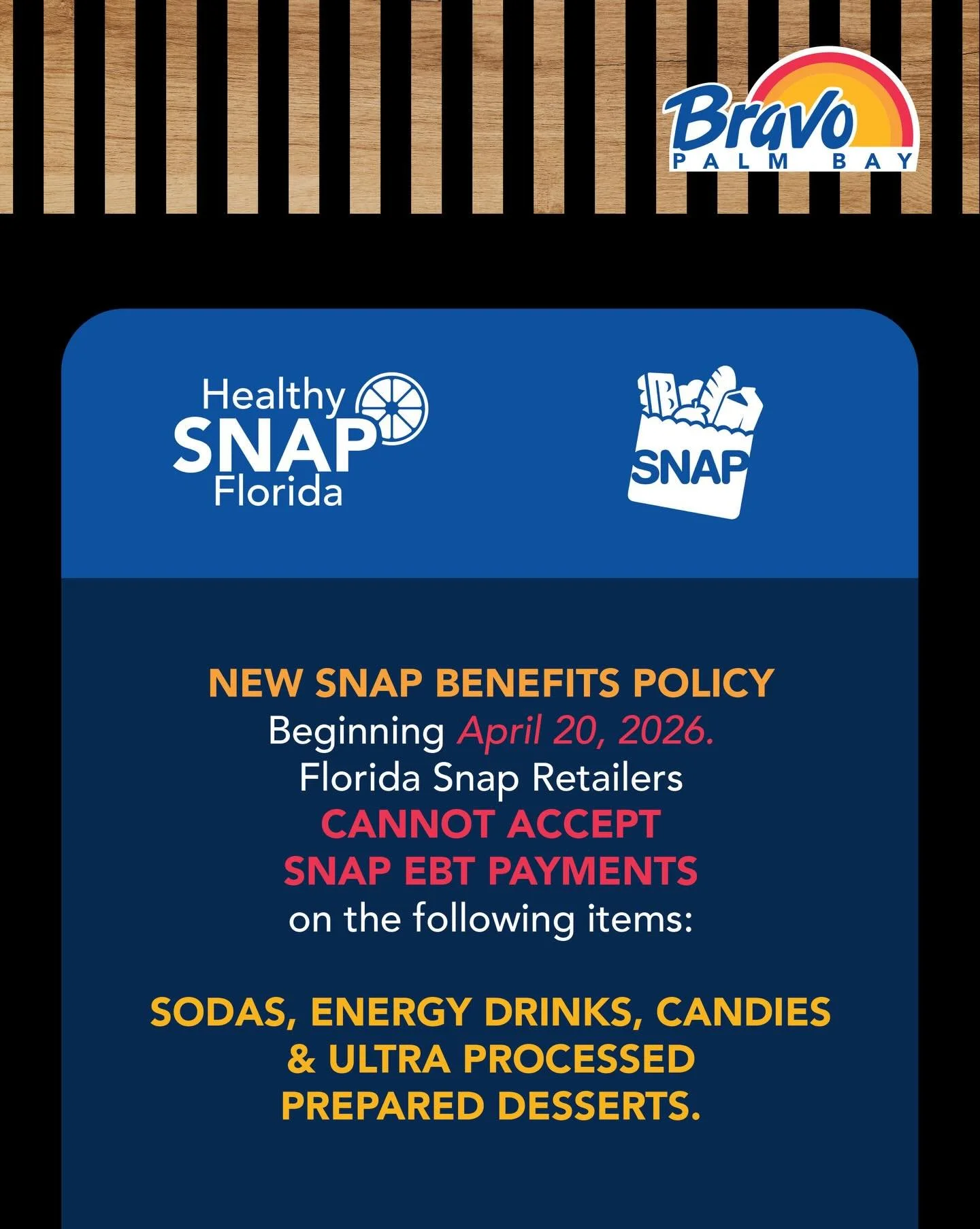 Bravo
PALM BAY

Healthy
SNAP
Florida

SNAP

NEW SNAP BENEFITS POLICY
Beginning April 20, 2026.
Florida Snap Retailers
CANNOT ACCEPT
SNAP EBT PAYMENTS
on the following items:

SODAS, ENERGY DRINKS, CANDIES
& ULTRA PROCESSED
PREPARED DESSERTS.